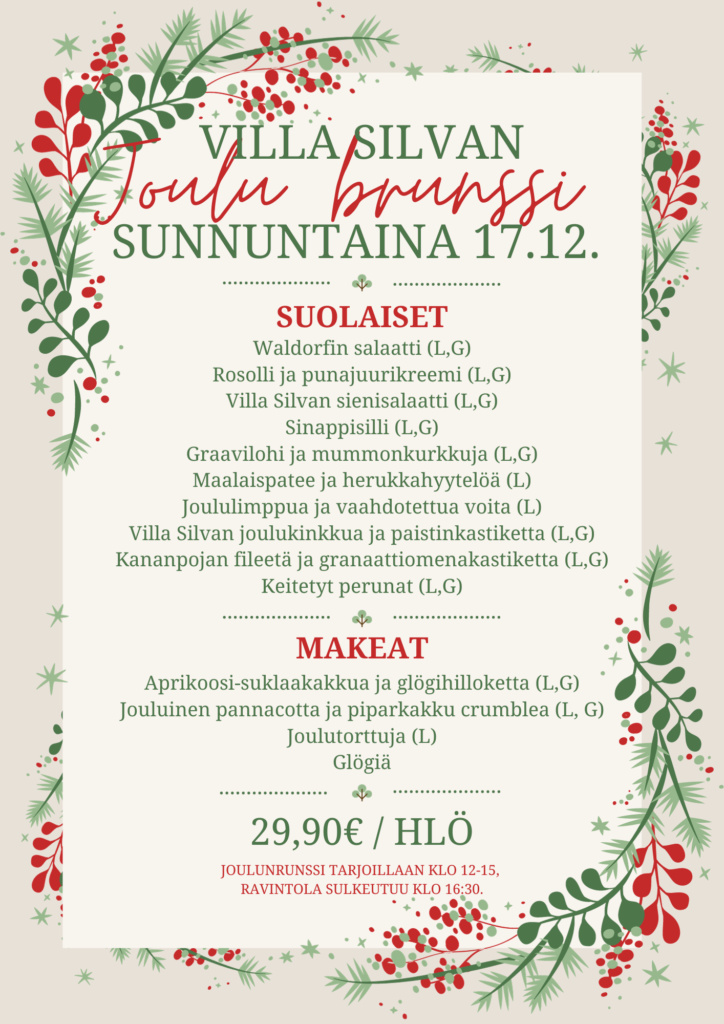 VILLA SILVAN
Joulu brunssi
SUNNUNTAINA 17.12.

SUOLAISET
Waldorfin salaatti (L,G)
Rosolli ja punajuurikreemi (L,G)
Villa Silvan sienisalaatti (L,G)
Sinappisilli (L,G)
Graavilohi ja mummonkurkkuja (L,G)
Maalaispatee ja herukkahyytelöä (L)
Joululimppua ja vaahdotettua voita (L)
Villa Silvan joulukinkkua ja paistinkastiketta (L,G)
Kananpojan fileetä ja granaattiomenakastiketta (L,G)
Keitetyt perunat (L,G)

MAKEAT
Aprikoosi-suklaakakkua ja glögihilloketta (L,G)
Jouluinen pannacotta ja piparkakku crumblea (L, G)
Joulutorttuja (L)
Glögiä

29,90€ / HLÖ

JOULUNRUNSSI TARJOILLAAN KLO 12-15,
RAVINTOLA SULKEUTUU KLO 16:30.